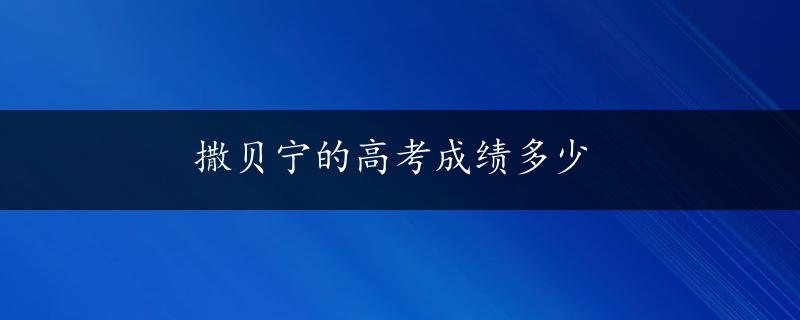 撒贝宁的高考成绩多少